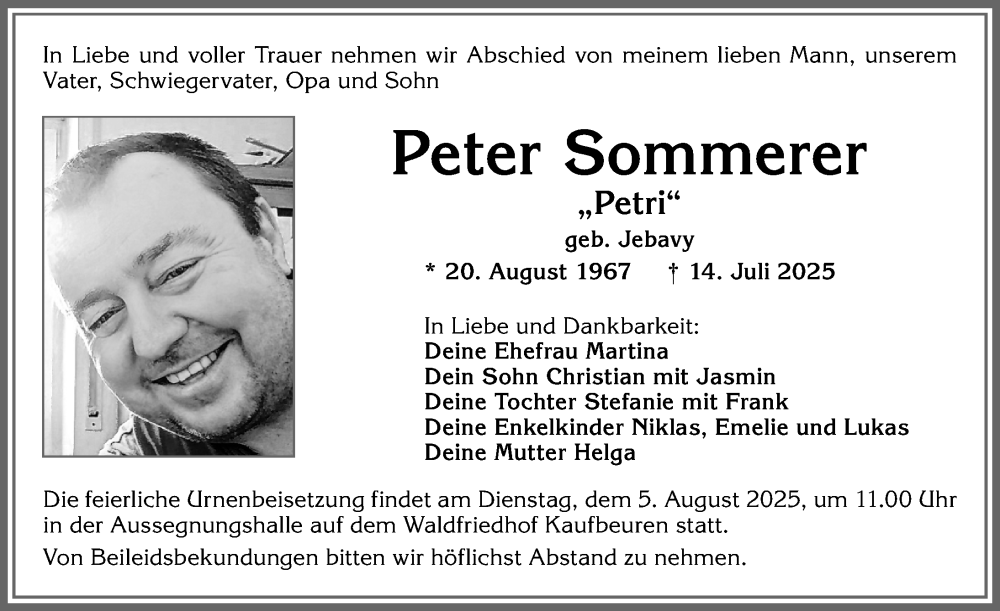 In Liebe und voller Trauer nehmen wir Abschied von meinem lieben Mann, unserem Vater, Schwiegervater, Opa und Sohn

Peter Sommerer
„Petri“
geb. Jebavy
* 20. August 1967 † 14. Juli 2025

In Liebe und Dankbarkeit:
Deine Ehefrau Martina
Dein Sohn Christian mit Jasmin
Deine Tochter Stefanie mit Frank
Deine Enkelkinder Niklas, Emelie und Lukas
Deine Mutter Helga

Die feierliche Urnenbeisetzung findet am Dienstag, dem 5. August 2025, um 11.00 Uhr in der Aussegnungshalle auf dem Waldfriedhof Kaufbeuren statt.

Von Beileidsbekundungen bitten wir höflichst Abstand zu nehmen.